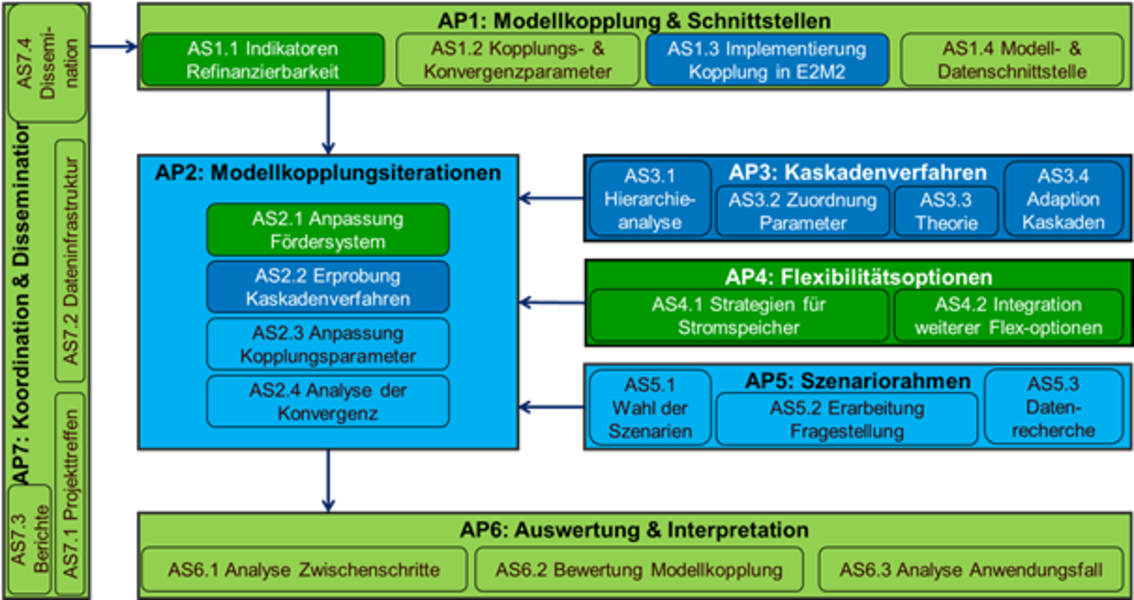 AP7: Koordination & Dissemination

AS7.4 Dissemination

AS7.2 Dateninfrastruktur

AS7.3 Berichte

AS7.1 Projekttreffen

AP1: Modellkopplung & Schnittstellen

AS1.1 Indikatoren Refinanzierbarkeit

AS1.2 Kopplungs- & Konvergenzparameter

AS1.3 Implementierung Kopplung in E2M2

AS1.4 Modell- & Datenschnittstelle

AP2: Modellkopplungsiterationen

AS2.1 Anpassung Fördersystem

AS2.2 Erprobung Kaskadenverfahren

AS2.3 Anpassung Kopplungsparameter

AS2.4 Analyse der Konvergenz

AP3: Kaskadenverfahren

AS3.1 Hierarchieanalyse

AS3.2 Zuordnung Parameter

AS3.3 Theorie

AS3.4 Adaption Kaskaden

AP4: Flexibilitätsoptionen

AS4.1 Strategien für Stromspeicher

AS4.2 Integration weiterer Flex-optionen

AP5: Szenariorahmen

AS5.1 Wahl der Szenarien

AS5.2 Erarbeitung Fragestellung

AS5.3 Datenrecherche

AP6: Auswertung & Interpretation

AS6.1 Analyse Zwischenschritte

AS6.2 Bewertung Modellkopplung

AS6.3 Analyse Anwendungsfall